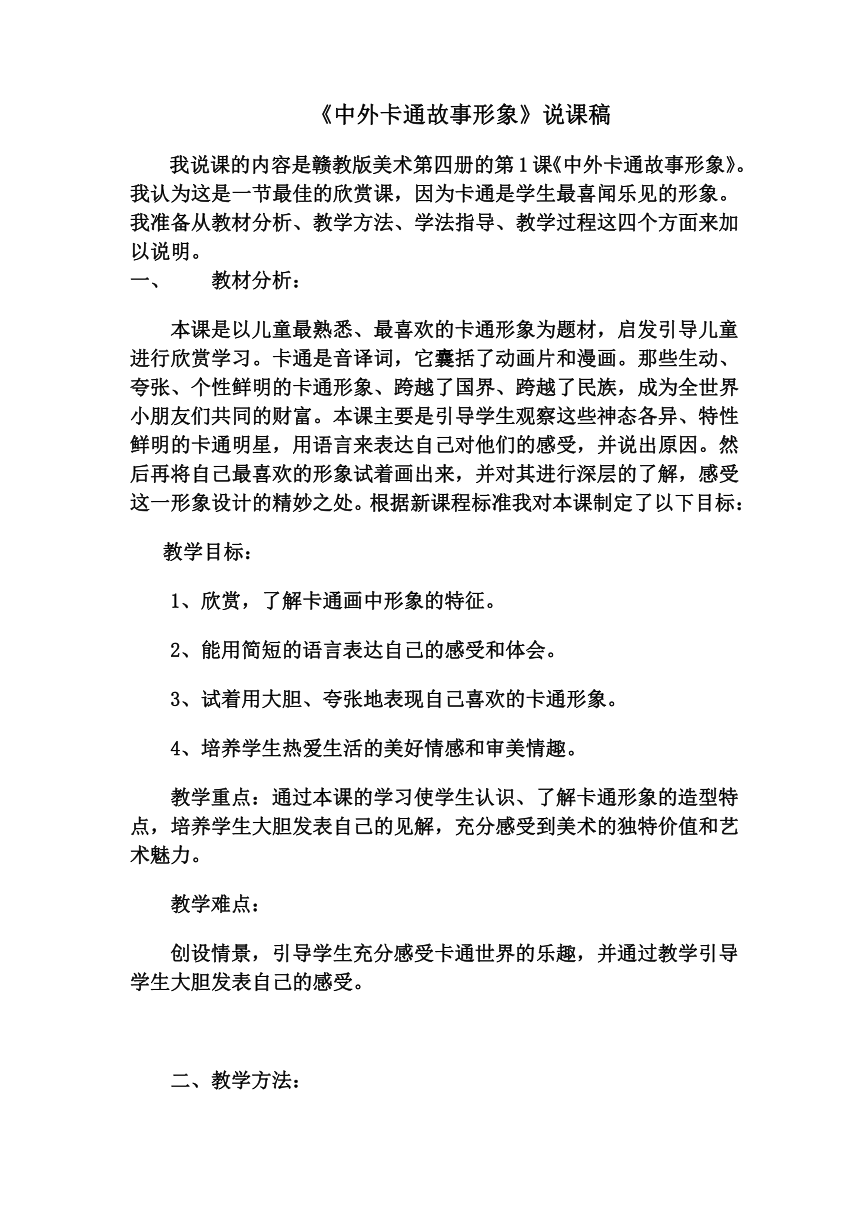 《中外卡通故事形象》说课稿

我说课的内容是赣教版美术第四册的第1课《中外卡通故事形象》。我认为这是一节最佳的欣赏课，因为卡通是学生最喜闻乐见的形象。我准备从教材分析、教学方法、学法指导、教学过程这四个方面来加以说明。

一、　教材分析：

本课是以儿童最熟悉、最喜欢的卡通形象为题材，启发引导儿童进行欣赏学习。卡通是音译词，它囊括了动画片和漫画。那些生动、夸张、个性鲜明的卡通形象、跨越了国界、跨越了民族，成为全世界小朋友们共同的财富。本课主要是引导学生观察这些神态各异、特性鲜明的卡通明星，用语言来表达自己对他们的感受，并说出原因。然后再将自己最喜欢的形象试着画出来，并对其进行深层的了解，感受这一形象设计的精妙之处。根据新课程标准我对本课制定了以下目标：

教学目标：

1、欣赏，了解卡通画中形象的特征。

2、能用简短的语言表达自己的感受和体会。

3、试着用大胆、夸张地表现自己喜欢的卡通形象。

4、培养学生热爱生活的美好情感和审美情趣。

教学重点：通过本课的学习使学生认识、了解卡通形象的造型特点，培养学生大胆发表自己的见解，充分感受到美术的独特价值和艺术魅力。

教学难点：

创设情景，引导学生充分感受卡通世界的乐趣，并通过教学引导学生大胆发表自己的感受。

二、教学方法：